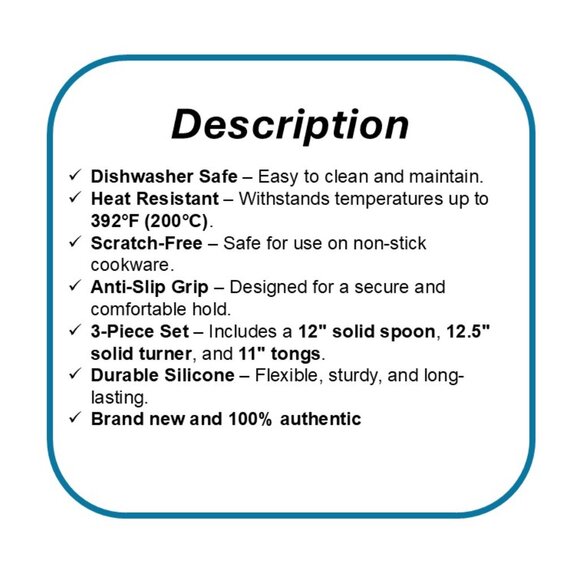 Description

✓ Dishwasher Safe – Easy to clean and maintain.
✓ Heat Resistant – Withstands temperatures up to 392°F (200°C).
✓ Scratch-Free – Safe for use on non-stick cookware.
✓ Anti-Slip Grip – Designed for a secure and comfortable hold.
✓ 3-Piece Set – Includes a 12" solid spoon, 12.5" solid turner, and 11" tongs.
✓ Durable Silicone – Flexible, sturdy, and long-lasting.
✓ Brand new and 100% authentic